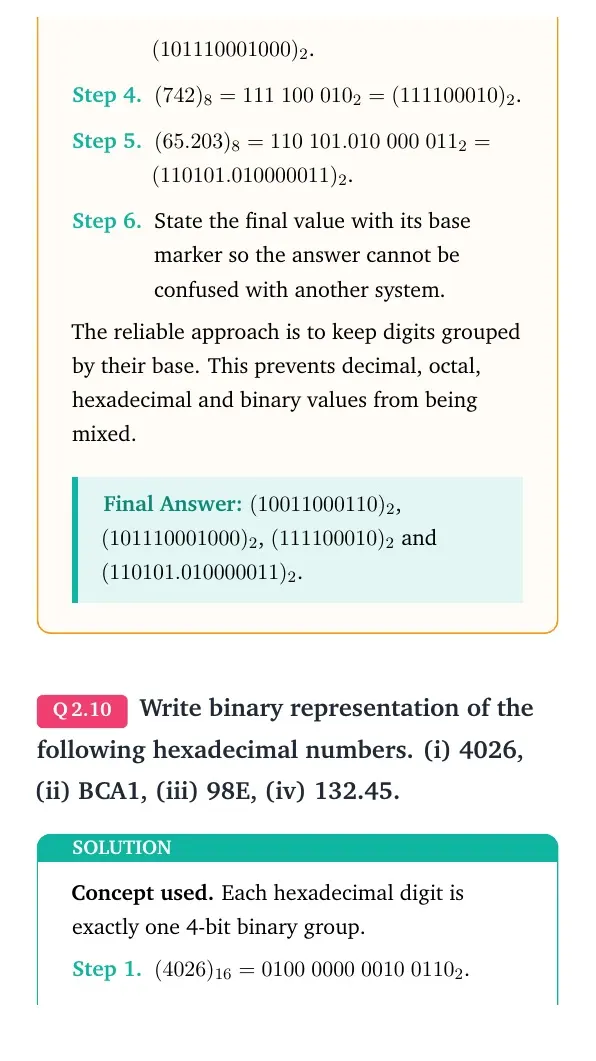 $(101110001000)_2$.

Step 4. $(742)_8 = 111\ 100\ 010_2 = (111100010)_2$.

Step 5. $(65.203)_8 = 110\ 101.010\ 000\ 011_2 = (110101.010000011)_2$.

Step 6. State the final value with its base marker so the answer cannot be confused with another system.

The reliable approach is to keep digits grouped by their base. This prevents decimal, octal, hexadecimal and binary values from being mixed.

Final Answer: $(10011000110)_2$, $(101110001000)_2$, $(111100010)_2$ and $(110101.010000011)_2$.

Q 2.10 Write binary representation of the following hexadecimal numbers. (i) 4026, (ii) BCA1, (iii) 98E, (iv) 132.45.

SOLUTION

Concept used. Each hexadecimal digit is exactly one 4-bit binary group.

Step 1. $(4026)_{16} = 0100\ 0000\ 0010\ 0110_2$.